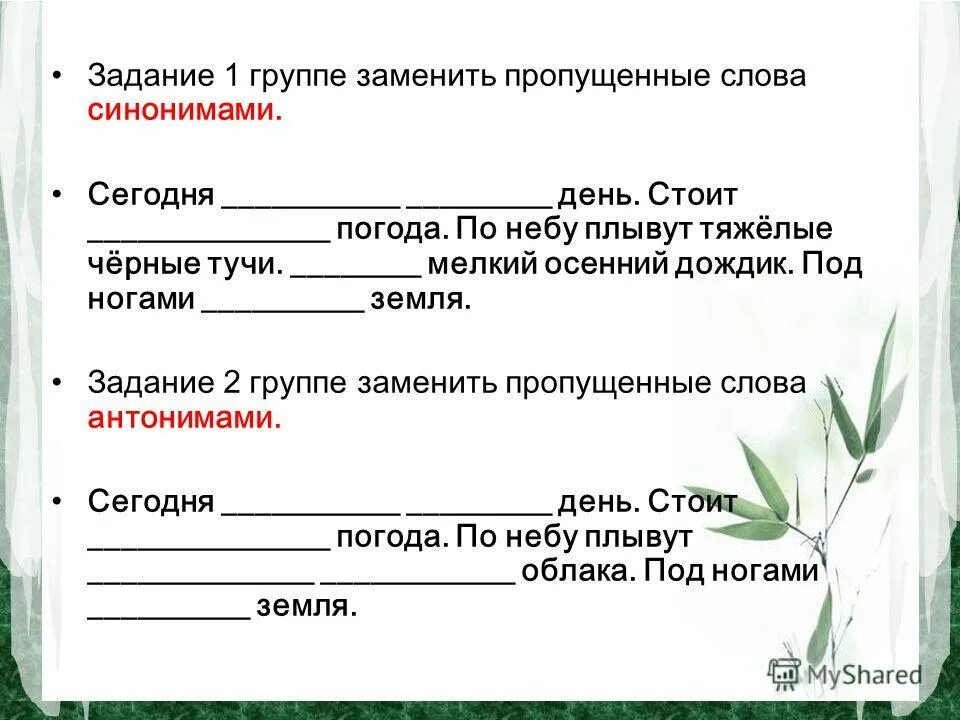 • Задание 1 группе заменить пропущенные слова синонимами.

• Сегодня ___________ _________ день. Стоит _______________ погода. По небу плывут тяжёлые чёрные тучи. ________ мелкий осенний дождик. Под ногами __________ земля.

• Задание 2 группе заменить пропущенные слова антонимами.

• Сегодня ___________ _________ день. Стоит _______________ погода. По небу плывут ______________ ____________ облака. Под ногами __________ земля.

MyShared